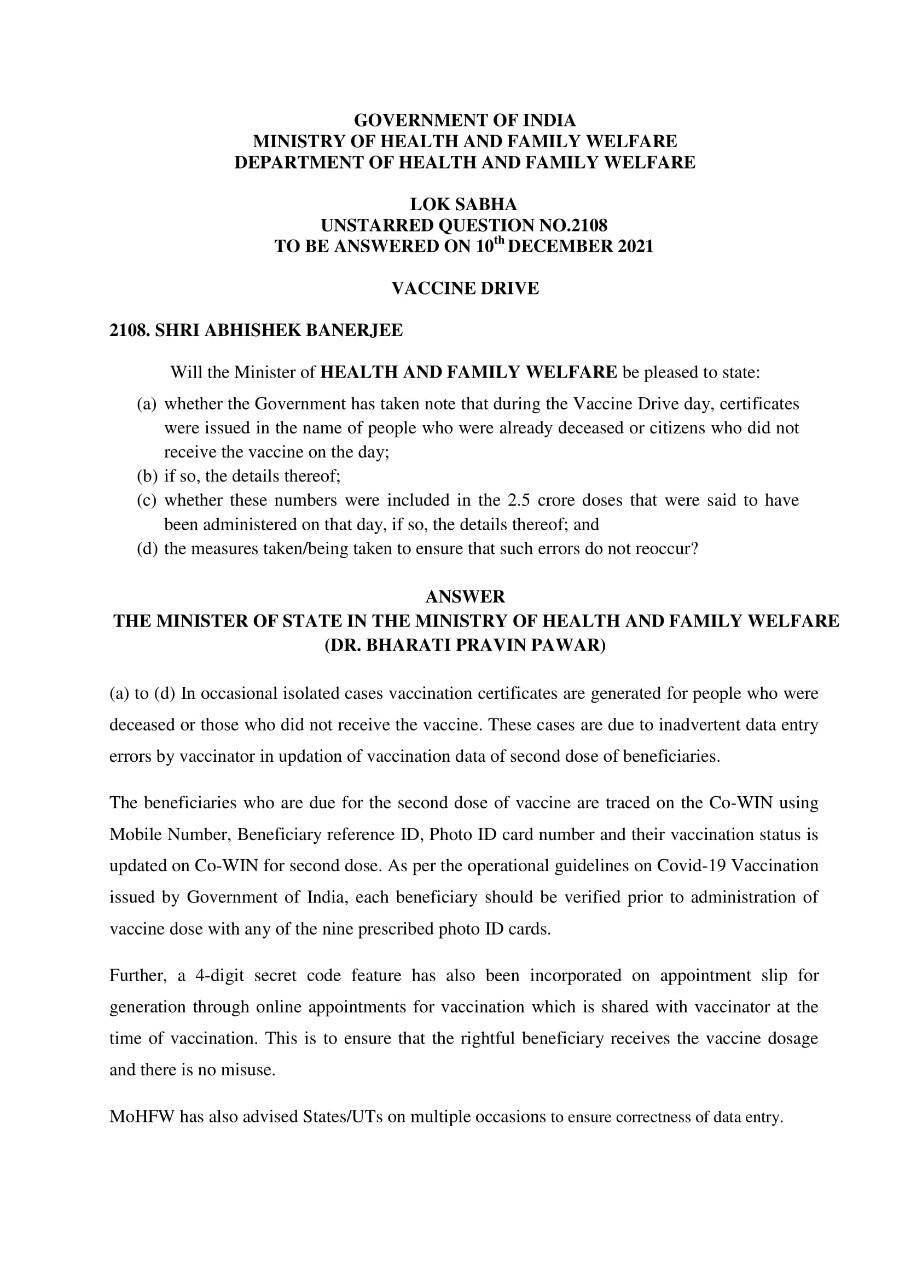 GOVERNMENT OF INDIA
MINISTRY OF HEALTH AND FAMILY WELFARE
DEPARTMENT OF HEALTH AND FAMILY WELFARE

LOK SABHA
UNSTARRED QUESTION NO.2108
TO BE ANSWERED ON 10$^{th}$ DECEMBER 2021

VACCINE DRIVE

2108. SHRI ABHISHEK BANERJEE

Will the Minister of HEALTH AND FAMILY WELFARE be pleased to state:

(a) whether the Government has taken note that during the Vaccine Drive day, certificates were issued in the name of people who were already deceased or citizens who did not receive the vaccine on the day;
(b) if so, the details thereof;
(c) whether these numbers were included in the 2.5 crore doses that were said to have been administered on that day, if so, the details thereof; and
(d) the measures taken/being taken to ensure that such errors do not reoccur?

ANSWER
THE MINISTER OF STATE IN THE MINISTRY OF HEALTH AND FAMILY WELFARE
(DR. BHARATI PRAVIN PAWAR)

(a) to (d) In occasional isolated cases vaccination certificates are generated for people who were deceased or those who did not receive the vaccine. These cases are due to inadvertent data entry errors by vaccinator in updation of vaccination data of second dose of beneficiaries.

The beneficiaries who are due for the second dose of vaccine are traced on the Co-WIN using Mobile Number, Beneficiary reference ID, Photo ID card number and their vaccination status is updated on Co-WIN for second dose. As per the operational guidelines on Covid-19 Vaccination issued by Government of India, each beneficiary should be verified prior to administration of vaccine dose with any of the nine prescribed photo ID cards.

Further, a 4-digit secret code feature has also been incorporated on appointment slip for generation through online appointments for vaccination which is shared with vaccinator at the time of vaccination. This is to ensure that the rightful beneficiary receives the vaccine dosage and there is no misuse.

MoHFW has also advised States/UTs on multiple occasions to ensure correctness of data entry.